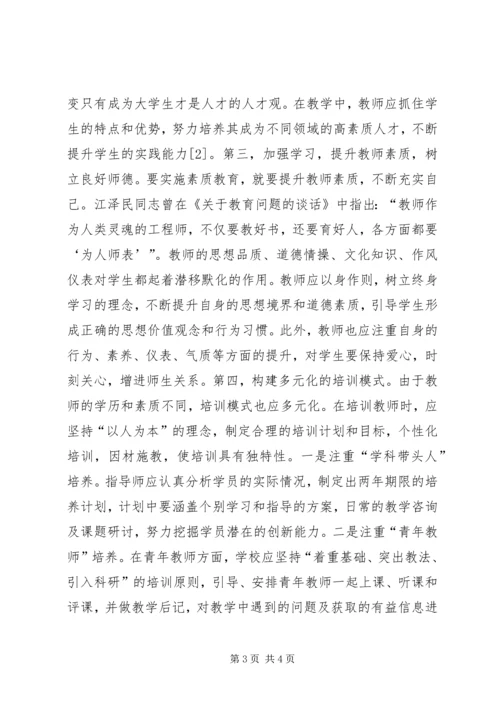 变只有成为大学生才是人才的人才观。在教学中，教师应抓住学生的特点和优势，努力培养其成为不同领域的高素质人才，不断提升学生的实践能力[2]。第三，加强学习，提升教师素质，树立良好师德。要实施素质教育，就要提升教师素质，不断充实自己。江泽民同志曾在《关于教育问题的谈话》中指出：“教师作为人类灵魂的工程师，不仅要教好书，还要育好人，各方面都要‘为人师表’”。教师的思想品质、道德情操、文化知识、作风仪表对学生都起着潜移默化的作用。教师应以身作则，树立终身学习的理念，不断提升自身的思想境界和道德素质，引导学生形成正确的思想价值观念和行为习惯。此外，教师也应注重自身的行为、素养、仪表、气质等方面的提升，对学生要保持爱心，时刻关心，增进师生关系。第四，构建多元化的培训模式。由于教师的学历和素质不同，培训模式也应多元化。在培训教师时，应坚持“以人为本”的理念，制定合理的培训计划和目标，个性化培训，因材施教，使培训具有独特性。一是注重“学科带头人”培养。指导师应认真分析学员的实际情况，制定出两年期限的培养计划，计划中要涵盖个别学习和指导的方案，日常的教学咨询及课题研讨，努力挖掘学员潜在的创新能力。二是注重“青年教师”培养。在青年教师方面，学校应坚持“着重基础、突出教法、引入科研”的培训原则，引导、安排青年教师一起上课、听课和评课，并做教学后记，对教学中遇到的问题及获取的有益信息进

第 3 页 共 4 页